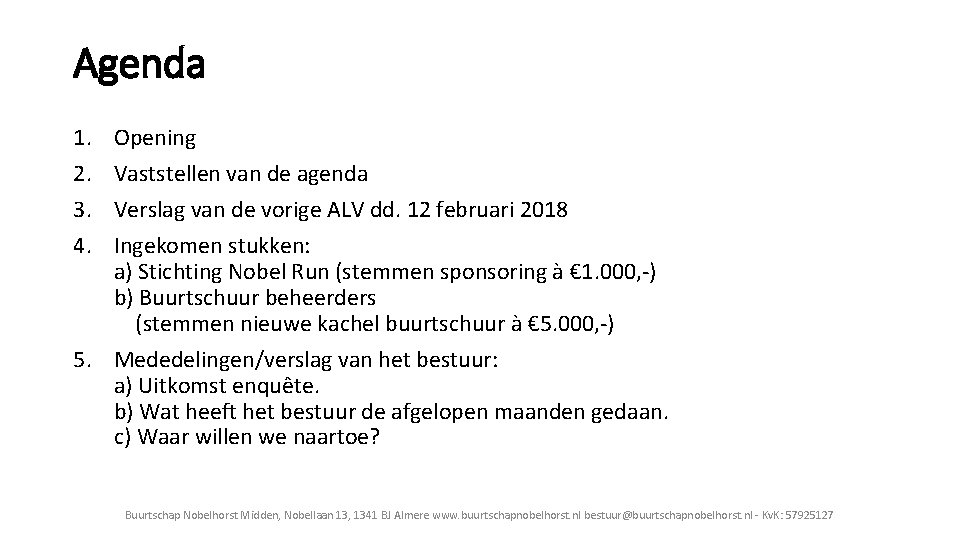 Agenda

1. Opening
2. Vaststellen van de agenda
3. Verslag van de vorige ALV dd. 12 februari 2018
4. Ingekomen stukken:
a) Stichting Nobel Run (stemmen sponsoring à €1.000,-)
b) Buurtschuur beheerders
(stemmen nieuwe kachel buurtschuur à €5.000,-)
5. Mededelingen/verslag van het bestuur:
a) Uitkomst enquête.
b) Wat heeft het bestuur de afgelopen maanden gedaan.
c) Waar willen we naartoe?

Buurtschap Nobelhorst Midden, Nobellaan 13, 1341 BJ Almere www.buurtschapnobelhorst.nl bestuur@buurtschapnobelhorst.nl - KvK: 57925127